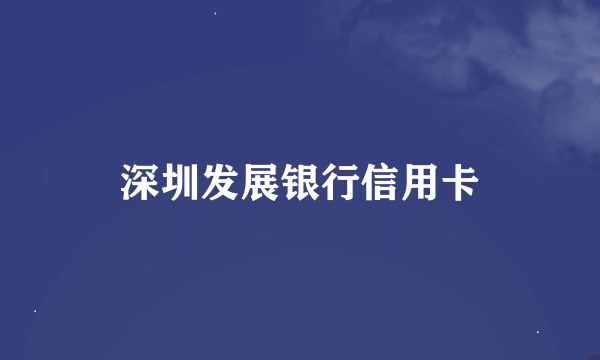 深圳发展银行信用卡